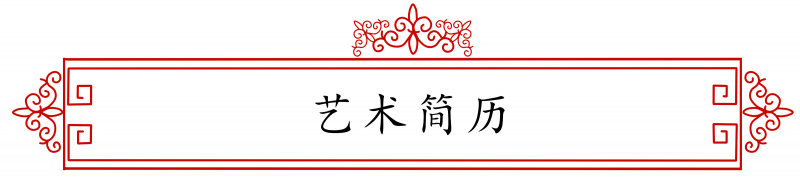 艺术简历